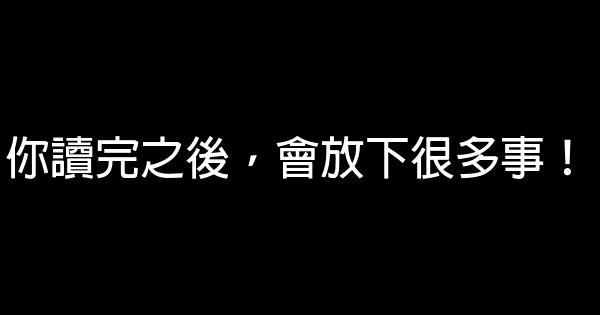 你讀完之後，會放下很多事！